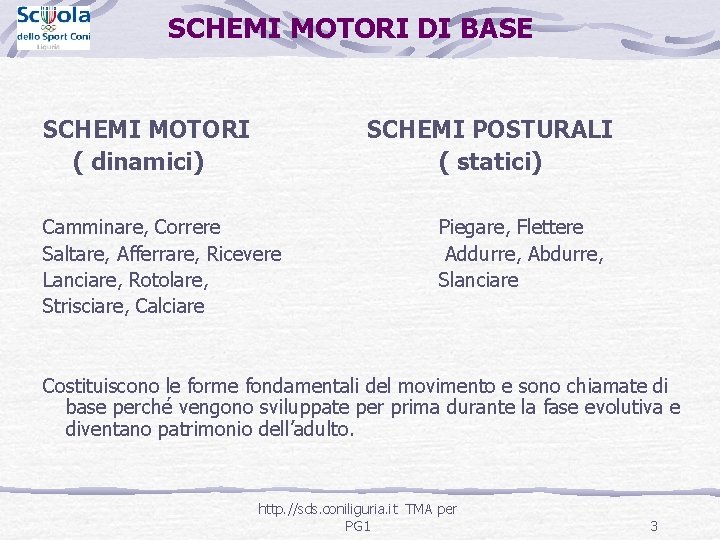 Scuola
dello Sport Coni
Liguria

SCHEMI MOTORI DI BASE

SCHEMI MOTORI
( dinamici)

Camminare, Correre
Saltare, Afferrare, Ricevere
Lanciare, Rotolare,
Strisciare, Calciare

SCHEMI POSTURALI
( statici)

Piegare, Flettere
Addurre, Abdurre,
Slanciare

Costituiscono le forme fondamentali del movimento e sono chiamate di base perché vengono sviluppate per prima durante la fase evolutiva e diventano patrimonio dell'adulto.

http://sds.coniliguria.it TMA per PG1

3